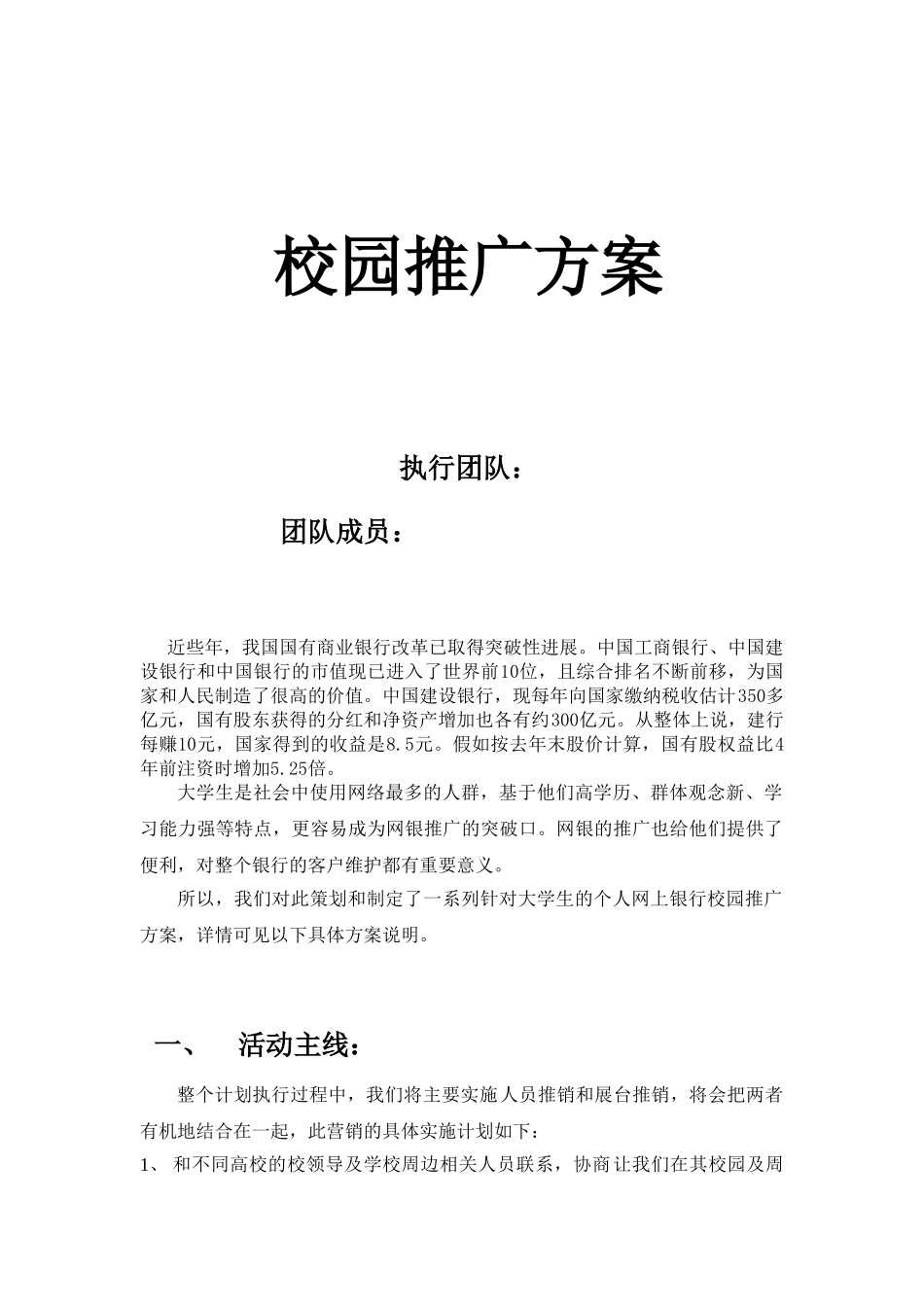 校园推广方案

执行团队：

团队成员：

近些年，我国国有商业银行改革已取得突破性进展。中国工商银行、中国建设银行和中国银行的市值现已进入了世界前10位，且综合排名不断前移，为国家和人民制造了很高的价值。中国建设银行，现每年向国家缴纳税收估计350多亿元，国有股东获得的分红和净资产增加也各有约300亿元。从整体上说，建行每赚10元，国家得到的收益是8.5元。假如按去年末股价计算，国有股权益比4年前注资时增加5.25倍。

大学生是社会中使用网络最多的人群，基于他们高学历、群体观念新、学习能力强等特点，更容易成为网银推广的突破口。网银的推广也给他们提供了便利，对整个银行的客户维护都有重要意义。

所以，我们对此策划和制定了一系列针对大学生的个人网上银行校园推广方案，详情可见以下具体方案说明。

一、　活动主线：

整个计划执行过程中，我们将主要实施人员推销和展台推销，将会把两者有机地结合在一起，此营销的具体实施计划如下：

1、 和不同高校的校领导及学校周边相关人员联系，协商让我们在其校园及周